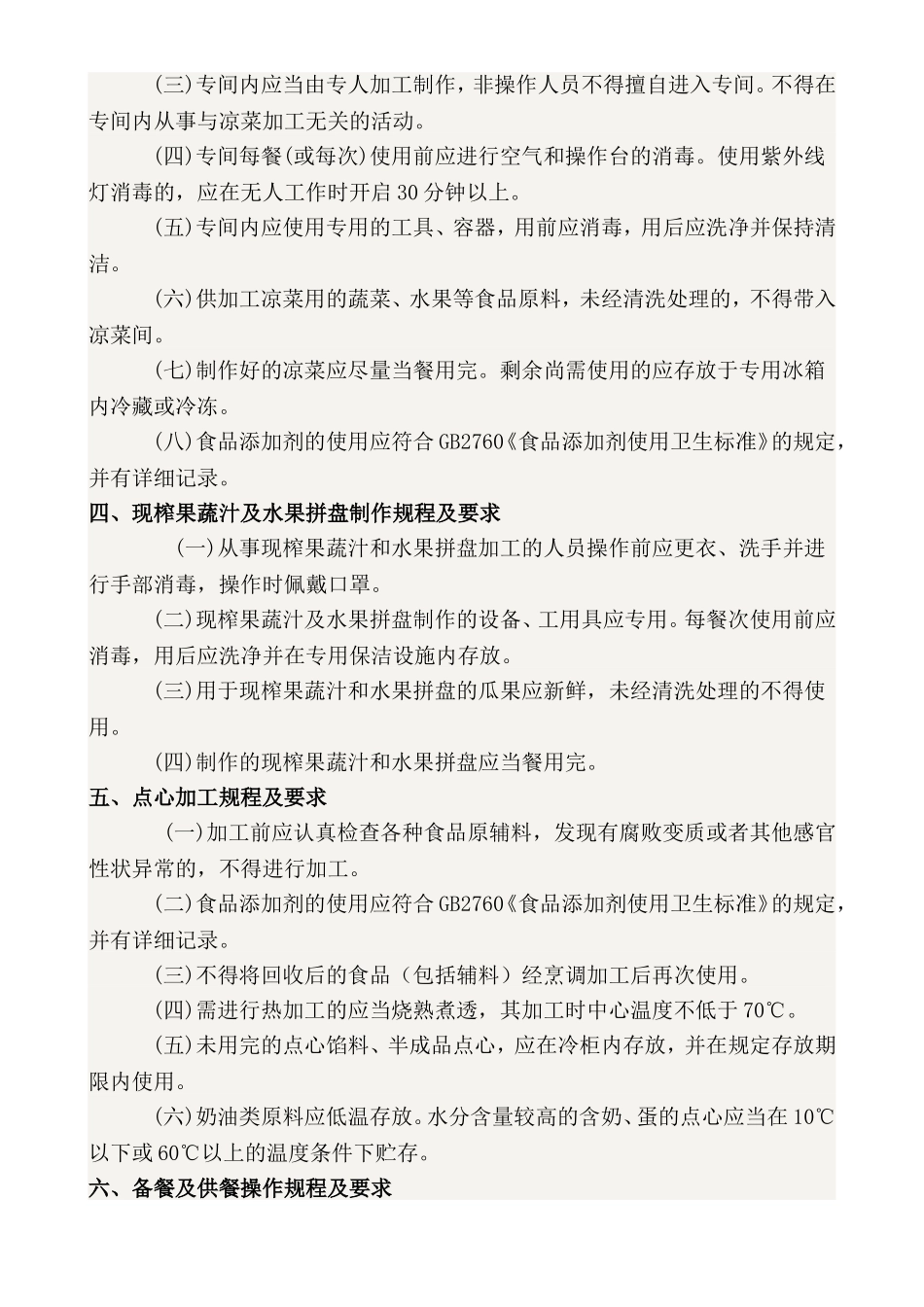 (三)专间内应当由专人加工制作，非操作人员不得擅自进入专间。不得在专间内从事与凉菜加工无关的活动。

(四)专间每餐(或每次)使用前应进行空气和操作台的消毒。使用紫外线灯消毒的，应在无人工作时开启30分钟以上。

(五)专间内应使用专用的工具、容器，用前应消毒，用后应洗净并保持清洁。

(六)供加工凉菜用的蔬菜、水果等食品原料，未经清洗处理的，不得带入凉菜间。

(七)制作好的凉菜应尽量当餐用完。剩余尚需使用的应存放于专用冰箱内冷藏或冷冻。

(八)食品添加剂的使用应符合GB2760《食品添加剂使用卫生标准》的规定，并有详细记录。

四、现榨果蔬汁及水果拼盘制作规程及要求

(一)从事现榨果蔬汁和水果拼盘加工的人员操作前应更衣、洗手并进行手部消毒，操作时佩戴口罩。

(二)现榨果蔬汁及水果拼盘制作的设备、工用具应专用。每餐次使用前应消毒，用后应洗净并在专用保洁设施内存放。

(三)用于现榨果蔬汁和水果拼盘的瓜果应新鲜，未经清洗处理的不得使用。

(四)制作的现榨果蔬汁和水果拼盘应当餐用完。

五、点心加工规程及要求

(一)加工前应认真检查各种食品原辅料，发现有腐败变质或者其他感官性状异常的，不得进行加工。

(二)食品添加剂的使用应符合GB2760《食品添加剂使用卫生标准》的规定，并有详细记录。

(三)不得将回收后的食品（包括辅料）经烹调加工后再次使用。

(四)需进行热加工的应当烧熟煮透，其加工时中心温度不低于70℃。

(五)未用完的点心馅料、半成品点心，应在冷柜内存放，并在规定存放期限内使用。

(六)奶油类原料应低温存放。水分含量较高的含奶、蛋的点心应当在10℃以下或60℃以上的温度条件下贮存。

六、备餐及供餐操作规程及要求